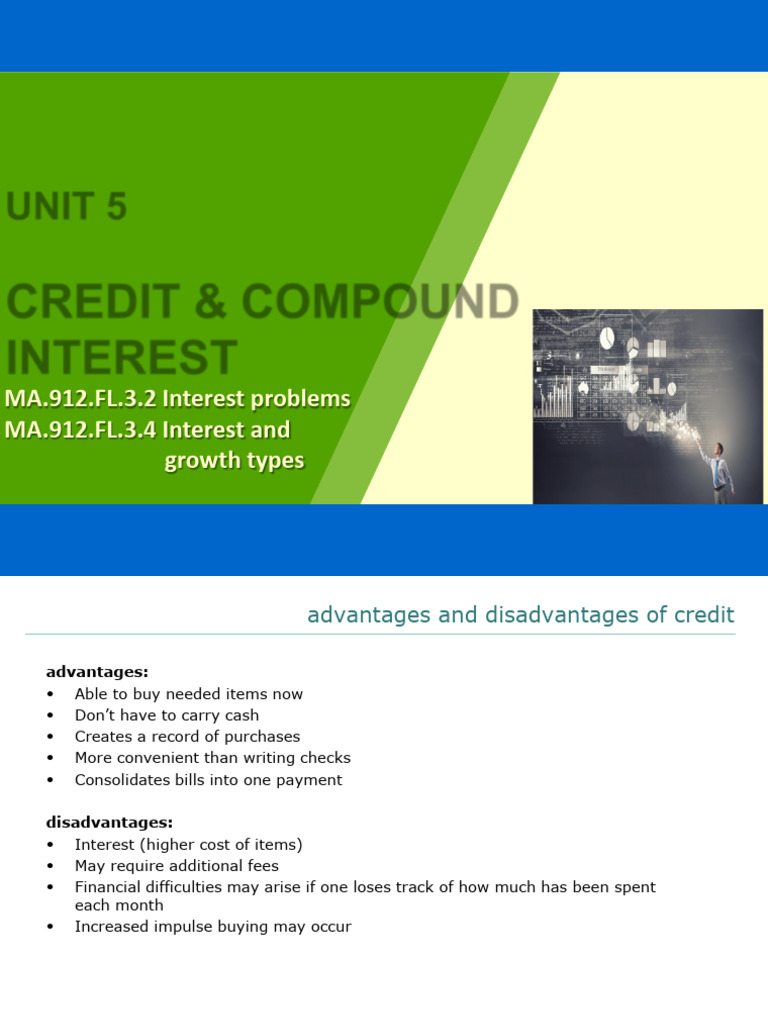 UNIT 5

CREDIT & COMPOUND INTEREST

MA.912.FL.3.2 Interest problems
MA.912.FL.3.4 Interest and growth types

advantages and disadvantages of credit

advantages:
• Able to buy needed items now
• Don't have to carry cash
• Creates a record of purchases
• More convenient than writing checks
• Consolidates bills into one payment

disadvantages:
• Interest (higher cost of items)
• May require additional fees
• Financial difficulties may arise if one loses track of how much has been spent each month
• Increased impulse buying may occur